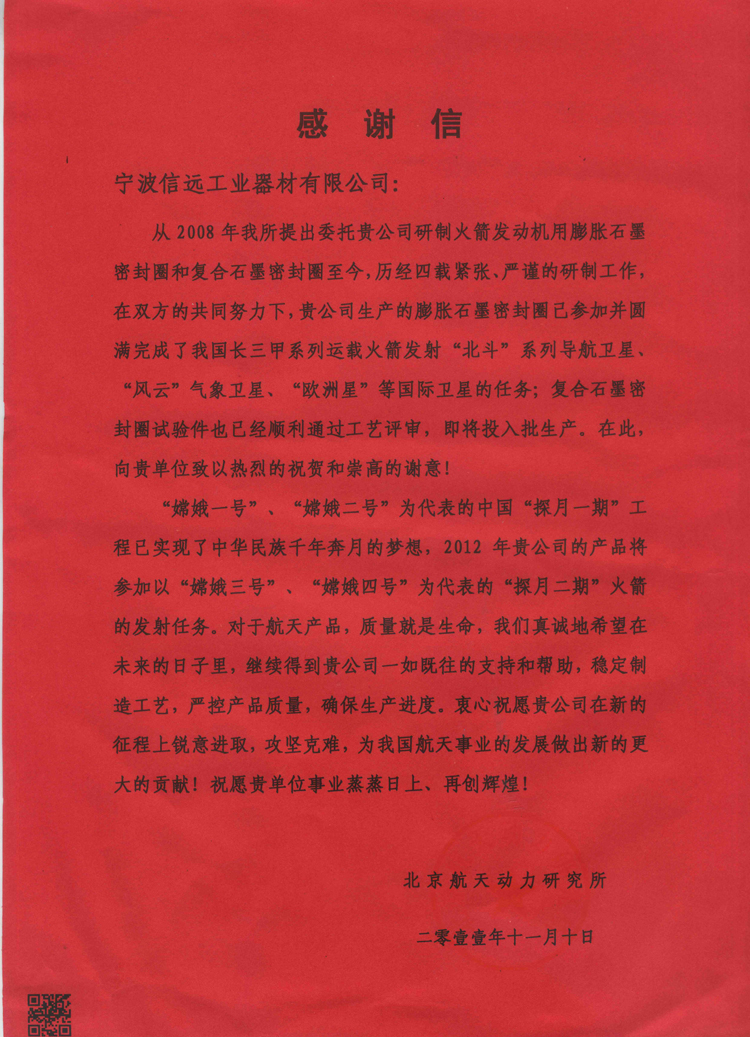 感 谢 信

宁波信远工业器材有限公司：

从 2008 年我所提出委托贵公司研制火箭发动机用膨胀石墨密封圈和复合石墨密封圈至今，历经四载紧张、严谨的研制工作，在双方的共同努力下，贵公司生产的膨胀石墨密封圈已参加并圆满完成了我国长三甲系列运载火箭发射“北斗”系列导航卫星、“风云”气象卫星、“欧洲星”等国际卫星的任务；复合石墨密封圈试验件也已经顺利通过工艺评审，即将投入批生产。在此，向贵单位致以热烈的祝贺和崇高的谢意！

“嫦娥一号”、“嫦娥二号”为代表的中国“探月一期”工程已实现了中华民族千年奔月的梦想，2012 年贵公司的产品将参加以“嫦娥三号”、“嫦娥四号”为代表的“探月二期”火箭的发射任务。对于航天产品，质量就是生命，我们真诚地希望在未来的日子里，继续得到贵公司一如既往的支持和帮助，稳定制造工艺，严控产品质量，确保生产进度。衷心祝愿贵公司在新的征程上锐意进取，攻坚克难，为我国航天事业的发展做出新的更大的贡献！祝愿贵单位事业蒸蒸日上、再创辉煌！

北京航天动力研究所

二零壹壹年十一月十日